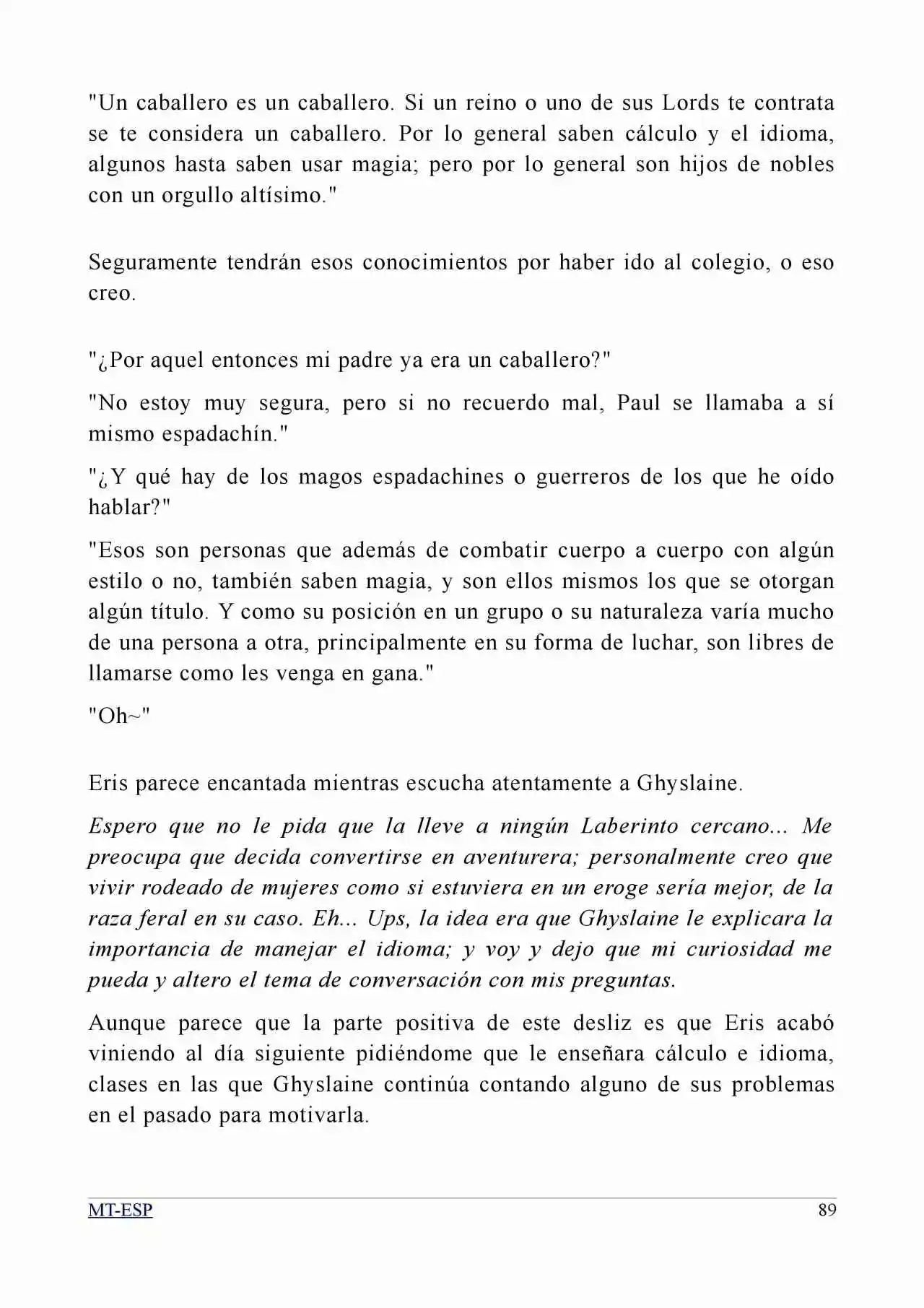 "Un caballero es un caballero. Si un reino o uno de sus Lords te contrata se te considera un caballero. Por lo general saben cálculo y el idioma, algunos hasta saben usar magia; pero por lo general son hijos de nobles con un orgullo altísimo."

Seguramente tendrán esos conocimientos por haber ido al colegio, o eso creo.

"¿Por aquel entonces mi padre ya era un caballero?"

"No estoy muy segura, pero si no recuerdo mal, Paul se llamaba a sí mismo espadachín."

"¿Y qué hay de los magos espadachines o guerreros de los que he oído hablar?"

"Esos son personas que además de combatir cuerpo a cuerpo con algún estilo o no, también saben magia, y son ellos mismos los que se otorgan algún título. Y como su posición en un grupo o su naturaleza varía mucho de una persona a otra, principalmente en su forma de luchar, son libres de llamarse como les venga en gana."

"Oh~"

Eris parece encantada mientras escucha atentamente a Ghyslaine.

Espero que no le pida que la lleve a ningún Laberinto cercano... Me preocupa que decida convertirse en aventurera; personalmente creo que vivir rodeado de mujeres como si estuviera en un eroge sería mejor, de la raza feral en su caso. Eh... Ups, la idea era que Ghyslaine le explicara la importancia de manejar el idioma; y voy y dejo que mi curiosidad me pueda y altero el tema de conversación con mis preguntas.

Aunque parece que la parte positiva de este desliz es que Eris acabó viniendo al día siguiente pidiéndome que le enseñara cálculo e idioma, clases en las que Ghyslaine continúa contando alguno de sus problemas en el pasado para motivarla.

MT-ESP 89